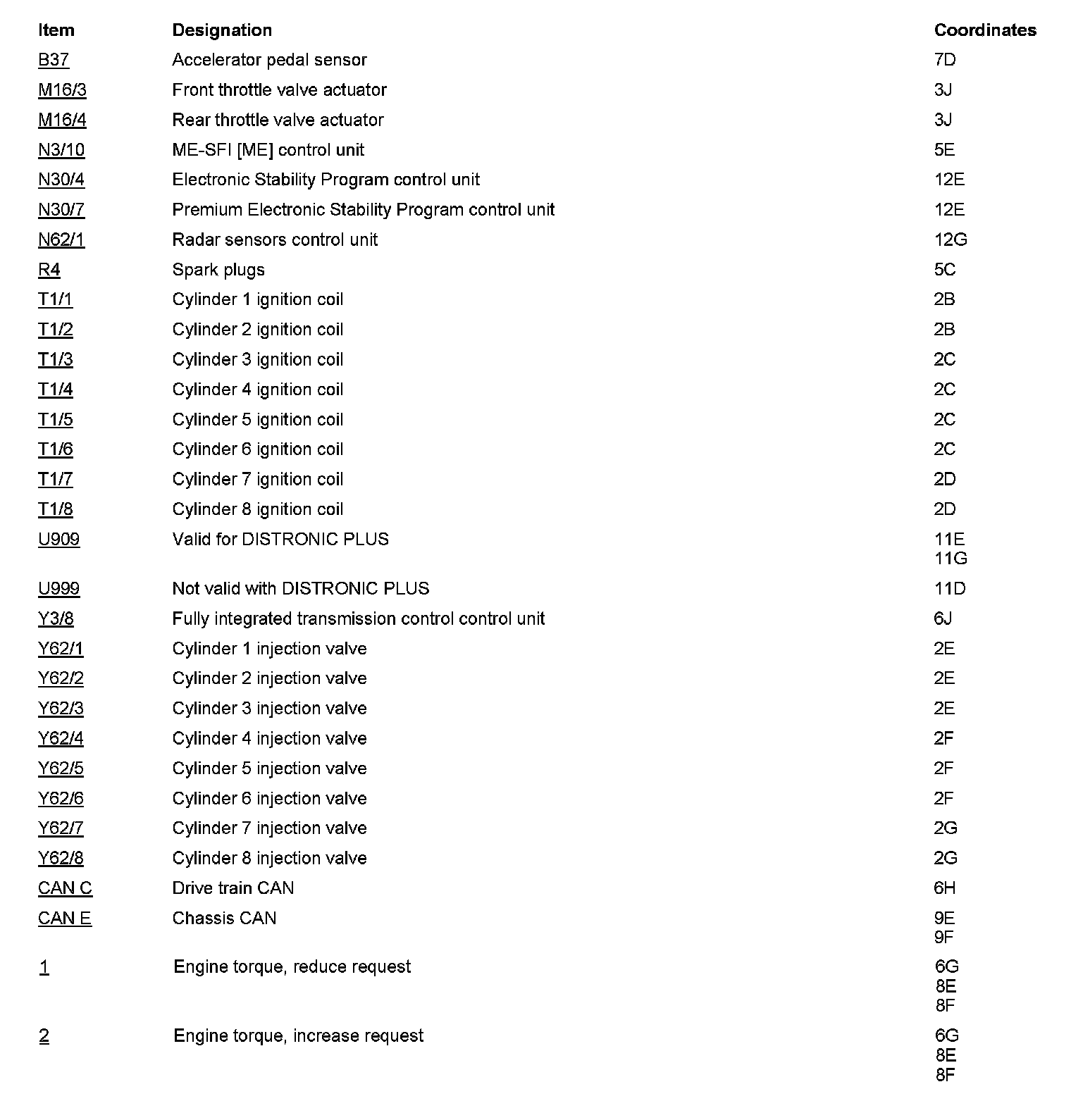 | Item | Designation | Coordinates |
|---|---|---|
| B37 | Accelerator pedal sensor | 7D |
| M16/3 | Front throttle valve actuator | 3J |
| M16/4 | Rear throttle valve actuator | 3J |
| N3/10 | ME-SFI [ME] control unit | 5E |
| N30/4 | Electronic Stability Program control unit | 12E |
| N30/7 | Premium Electronic Stability Program control unit | 12E |
| N62/1 | Radar sensors control unit | 12G |
| R4 | Spark plugs | 5C |
| T1/1 | Cylinder 1 ignition coil | 2B |
| T1/2 | Cylinder 2 ignition coil | 2B |
| T1/3 | Cylinder 3 ignition coil | 2C |
| T1/4 | Cylinder 4 ignition coil | 2C |
| T1/5 | Cylinder 5 ignition coil | 2C |
| T1/6 | Cylinder 6 ignition coil | 2C |
| T1/7 | Cylinder 7 ignition coil | 2D |
| T1/8 | Cylinder 8 ignition coil | 2D |
| U909 | Valid for DISTRONIC PLUS | 11E 11G |
| U999 | Not valid with DISTRONIC PLUS | 11D |
| Y3/8 | Fully integrated transmission control control unit | 6J |
| Y62/1 | Cylinder 1 injection valve | 2E |
| Y62/2 | Cylinder 2 injection valve | 2E |
| Y62/3 | Cylinder 3 injection valve | 2E |
| Y62/4 | Cylinder 4 injection valve | 2F |
| Y62/5 | Cylinder 5 injection valve | 2F |
| Y62/6 | Cylinder 6 injection valve | 2F |
| Y62/7 | Cylinder 7 injection valve | 2G |
| Y62/8 | Cylinder 8 injection valve | 2G |
| CAN C | Drive train CAN | 6H |
| CAN E | Chassis CAN | 9E 9F |
| 1 | Engine torque, reduce request | 6G 8E 8F |
| 2 | Engine torque, increase request | 6G 8E 8F |